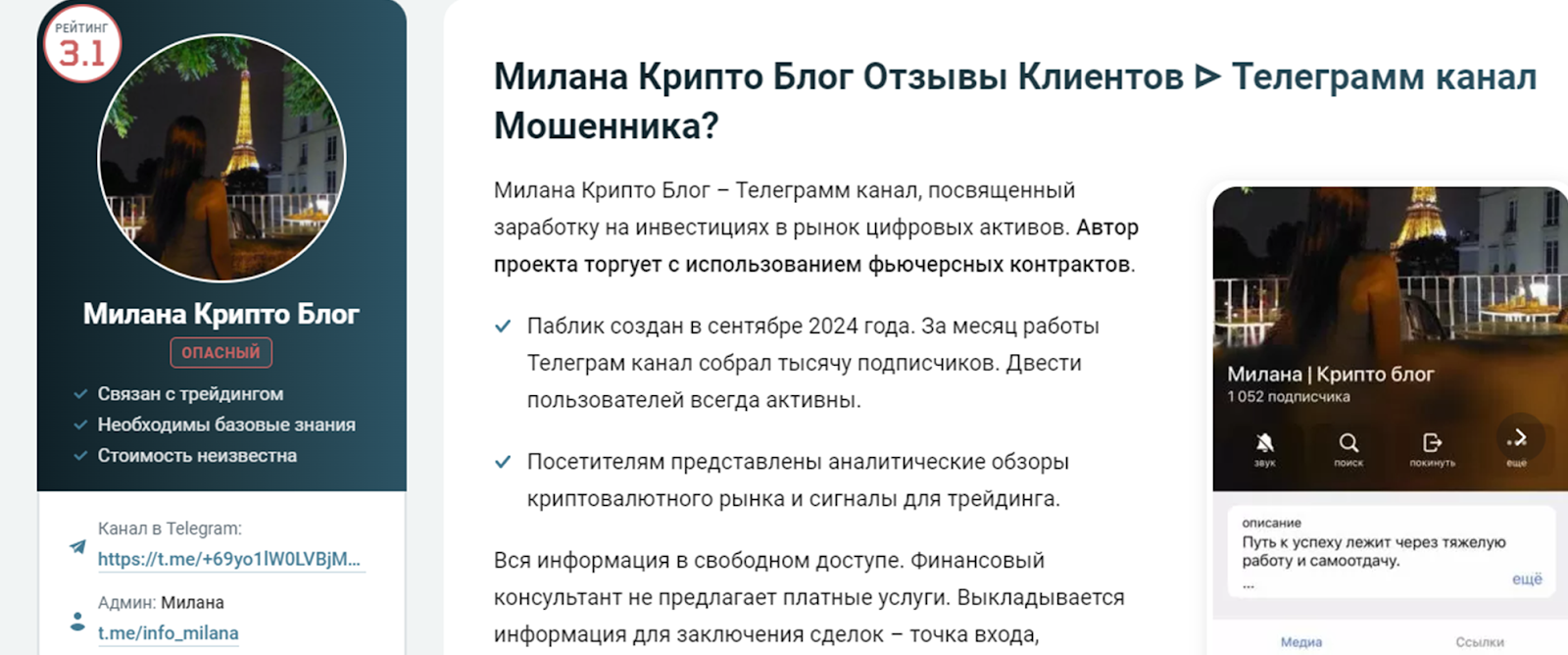 РЕЙТИНГ
3.1

Милана Крипто Блог
ОПАСНЫЙ
Связан с трейдингом
Необходимы базовые знания
Стоимость неизвестна

Канал в Telegram:
https://t.me/+69yo1lW0LVBjM...

Админ: Милана
t.me/info_milana

Милана Крипто Блог Отзывы Клиентов ⊳ Телеграмм канал Мошенника?

Милана Крипто Блог – Телеграмм канал, посвященный заработку на инвестициях в рынок цифровых активов. Автор проекта торгует с использованием фьючерсных контрактов.

Паблик создан в сентябре 2024 года. За месяц работы Телеграм канал собрал тысячу подписчиков. Двести пользователей всегда активны.

Посетителям представлены аналитические обзоры криптовалютного рынка и сигналы для трейдинга.

Вся информация в свободном доступе. Финансовый консультант не предлагает платные услуги. Выкладывается информация для заключения сделок – точка входа,

Милана | Крипто блог
1 052 подписчика
звук
поиск
покинуть
ещё
описание
Путь к успеху лежит через тяжелую работу и самоотдачу.
...
ещё
Медиа
Ссылки